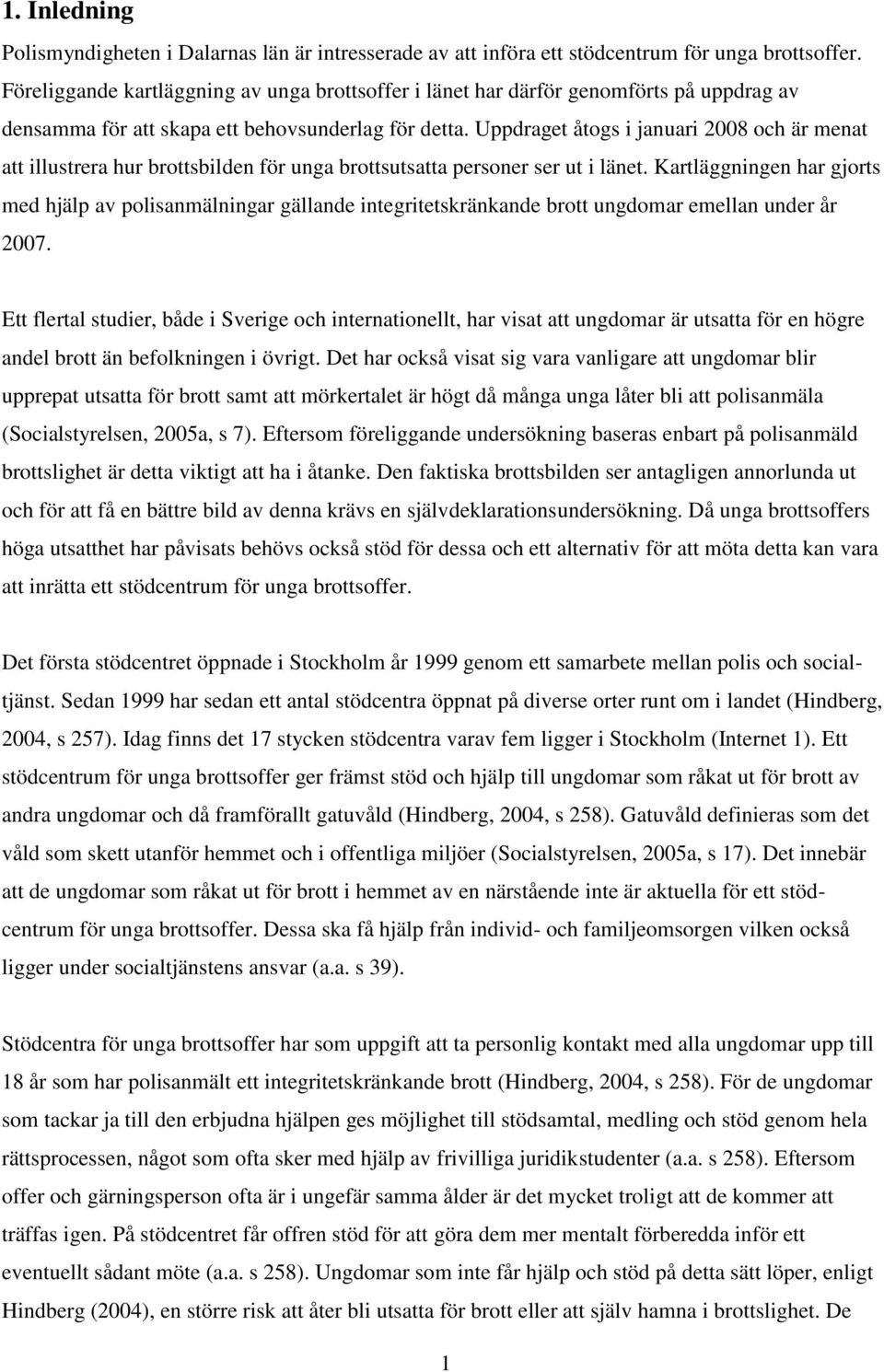 1. Inledning

Polismyndigheten i Dalarnas län är intresserade av att införa ett stödcentrum för unga brottsoffer. Föreliggande kartläggning av unga brottsoffer i länet har därför genomförts på uppdrag av densamma för att skapa ett behovsunderlag för detta. Uppdraget åtogs i januari 2008 och är menat att illustrera hur brottsbilden för unga brottsutsatta personer ser ut i länet. Kartläggningen har gjorts med hjälp av polisanmälningar gällande integritetskränkande brott ungdomar emellan under år 2007.

Ett flertal studier, både i Sverige och internationellt, har visat att ungdomar är utsatta för en högre andel brott än befolkningen i övrigt. Det har också visat sig vara vanligare att ungdomar blir upprepat utsatta för brott samt att mörkertalet är högt då många unga låter bli att polisanmäla (Socialstyrelsen, 2005a, s 7). Eftersom föreliggande undersökning baseras enbart på polisanmäld brottslighet är detta viktigt att ha i åtanke. Den faktiska brottsbilden ser antagligen annorlunda ut och för att få en bättre bild av denna krävs en självdeklarationsundersökning. Då unga brottsoffers höga utsatthet har påvisats behövs också stöd för dessa och ett alternativ för att möta detta kan vara att inrätta ett stödcentrum för unga brottsoffer.

Det första stödcentret öppnade i Stockholm år 1999 genom ett samarbete mellan polis och socialtjänst. Sedan 1999 har sedan ett antal stödcentra öppnat på diverse orter runt om i landet (Hindberg, 2004, s 257). Idag finns det 17 stycken stödcentra varav fem ligger i Stockholm (Internet 1). Ett stödcentrum för unga brottsoffer ger främst stöd och hjälp till ungdomar som råkat ut för brott av andra ungdomar och då framförallt gatuvåld (Hindberg, 2004, s 258). Gatuvåld definieras som det våld som skett utanför hemmet och i offentliga miljöer (Socialstyrelsen, 2005a, s 17). Det innebär att de ungdomar som råkat ut för brott i hemmet av en närstående inte är aktuella för ett stödcentrum för unga brottsoffer. Dessa ska få hjälp från individ- och familjeomsorgen vilken också ligger under socialtjänstens ansvar (a.a. s 39).

Stödcentra för unga brottsoffer har som uppgift att ta personlig kontakt med alla ungdomar upp till 18 år som har polisanmält ett integritetskränkande brott (Hindberg, 2004, s 258). För de ungdomar som tackar ja till den erbjudna hjälpen ges möjlighet till stödsamtal, medling och stöd genom hela rättsprocessen, något som ofta sker med hjälp av frivilliga juridikstudenter (a.a. s 258). Eftersom offer och gärningsperson ofta är i ungefär samma ålder är det mycket troligt att de kommer att träffas igen. På stödcentret får offren stöd för att göra dem mer mentalt förberedda inför ett eventuellt sådant möte (a.a. s 258). Ungdomar som inte får hjälp och stöd på detta sätt löper, enligt Hindberg (2004), en större risk att åter bli utsatta för brott eller att själv hamna i brottslighet. De

1